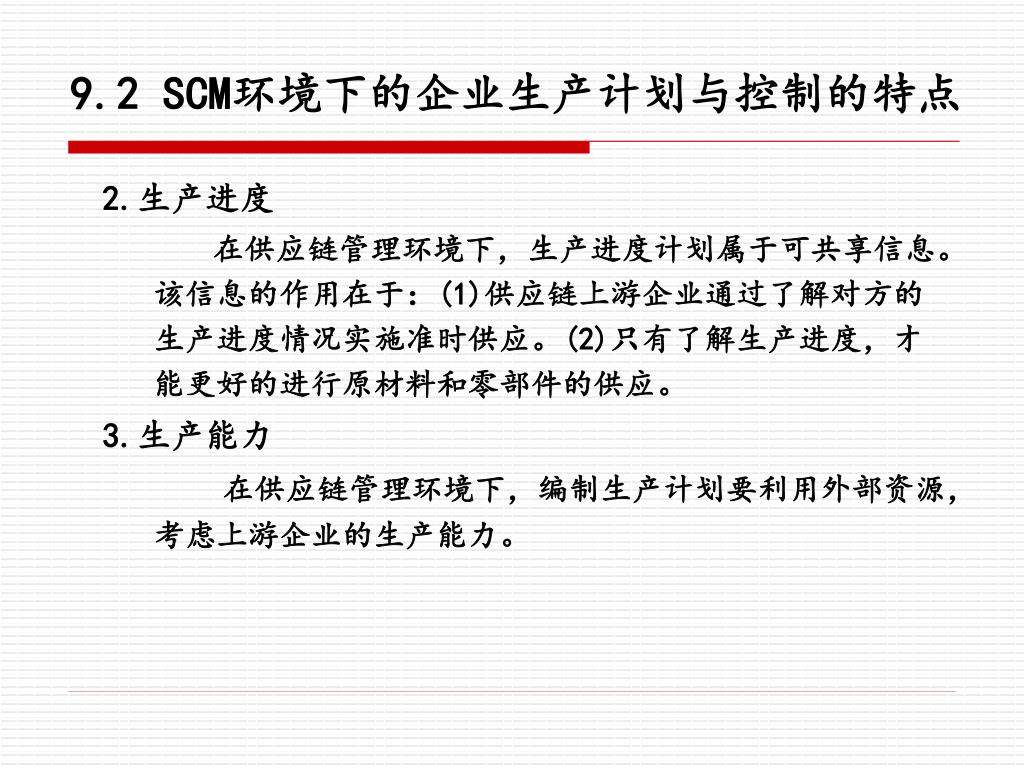 9.2 SCM环境下的企业生产计划与控制的特点

2.生产进度

在供应链管理环境下，生产进度计划属于可共享信息。该信息的作用在于：(1)供应链上游企业通过了解对方的生产进度情况实施准时供应。(2)只有了解生产进度，才能更好的进行原材料和零部件的供应。

3.生产能力

在供应链管理环境下，编制生产计划要利用外部资源，考虑上游企业的生产能力。